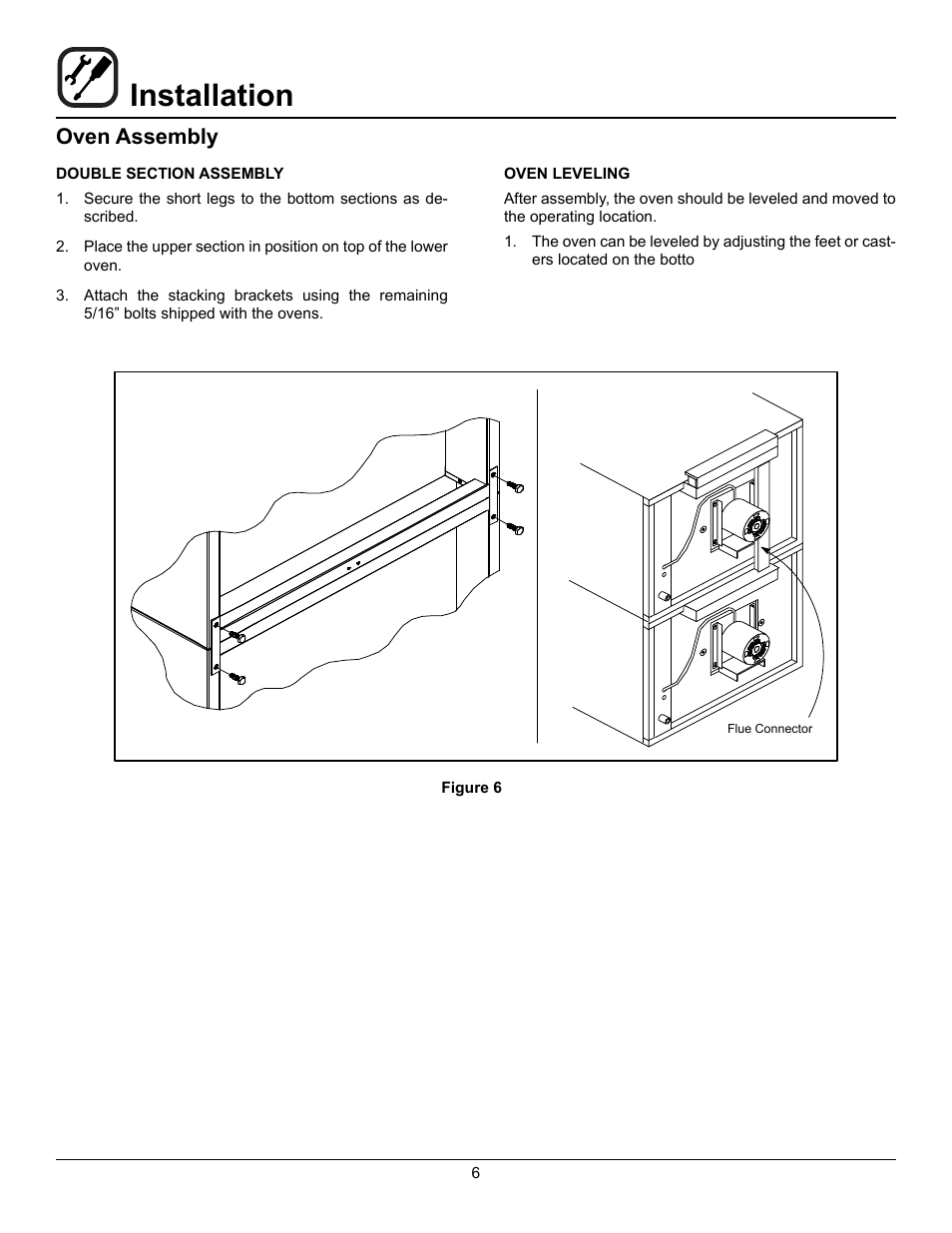 Installation

Oven Assembly

DOUBLE SECTION ASSEMBLY

1. Secure the short legs to the bottom sections as described.

2. Place the upper section in position on top of the lower oven.

3. Attach the stacking brackets using the remaining 5/16” bolts shipped with the ovens.

OVEN LEVELING

After assembly, the oven should be leveled and moved to the operating location.

1. The oven can be leveled by adjusting the feet or casters located on the botto

Flue Connector

Figure 6

6